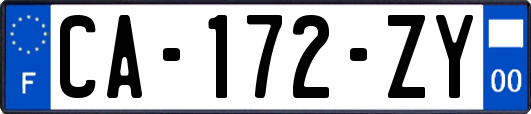 F
CA-172-ZY
00